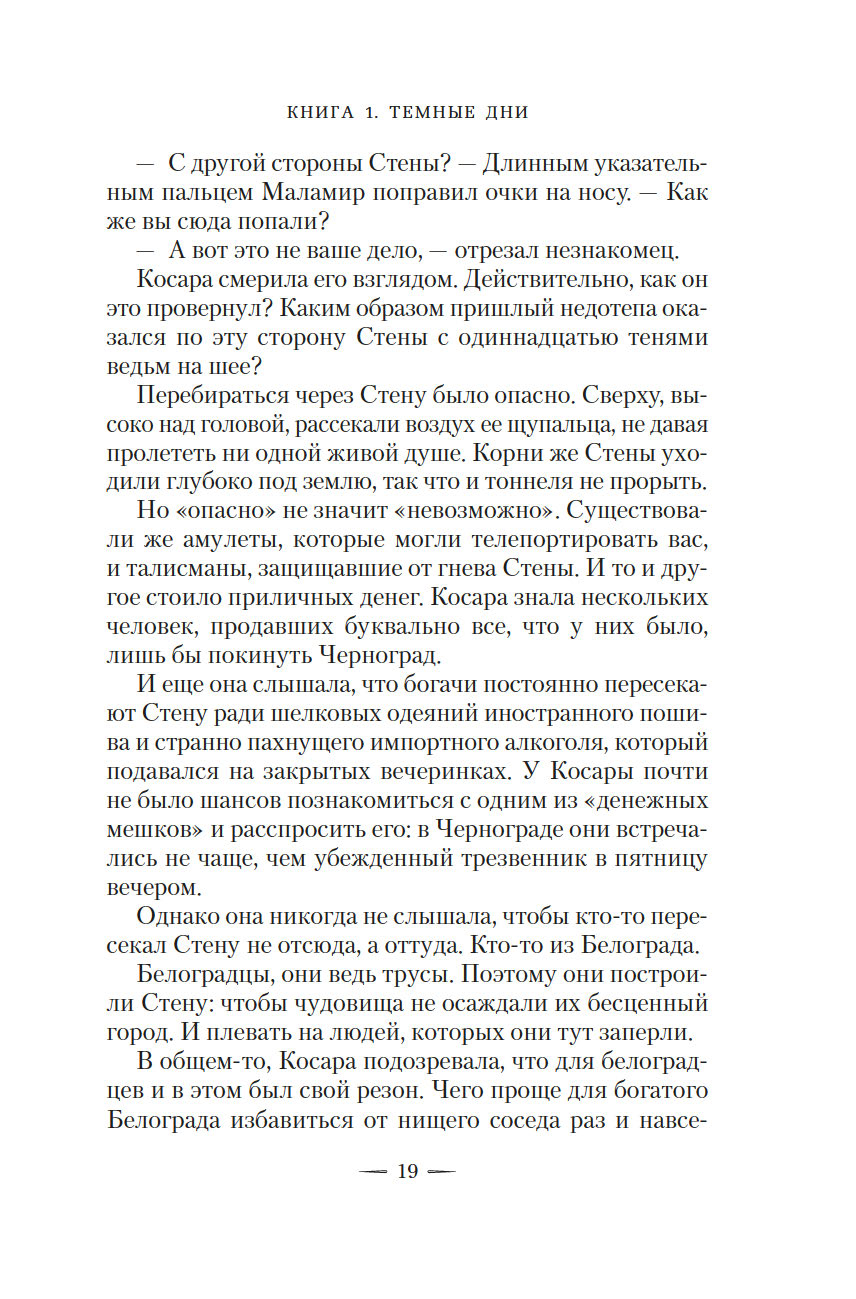 КНИГА 1. ТЕМНЫЕ ДНИ

— С другой стороны Стены? — Длинным указательным пальцем Маламир поправил очки на носу. — Как же вы сюда попали?

— А вот это не ваше дело, — отрезал незнакомец.

Косара смерила его взглядом. Действительно, как он это провернул? Каким образом пришлый недотепа оказался по эту сторону Стены с одиннадцатью тенями ведьм на шее?

Перебираться через Стену было опасно. Сверху, высоко над головой, рассекали воздух ее щупальца, не давая пролететь ни одной живой душе. Корни же Стены уходили глубоко под землю, так что и тоннеля не прорыть.

Но «опасно» не значит «невозможно». Существовали же амулеты, которые могли телепортировать вас, и талисманы, защищавшие от гнева Стены. И то и другое стоило приличных денег. Косара знала нескольких человек, продавших буквально все, что у них было, лишь бы покинуть Черноград.

И еще она слышала, что богачи постоянно пересекают Стену ради шелковых одеяний иностранного пошива и странно пахнущего импортного алкоголя, который подавался на закрытых вечеринках. У Косары почти не было шансов познакомиться с одним из «денежных мешков» и расспросить его: в Чернограде они встречались не чаще, чем убежденный трезвенник в пятницу вечером.

Однако она никогда не слышала, чтобы кто-то пересекал Стену не отсюда, а оттуда. Кто-то из Белограда.

Белоградцы, они ведь трусы. Поэтому они построили Стену: чтобы чудовища не осаждали их бесценный город. И плевать на людей, которых они тут заперли.

В общем-то, Косара подозревала, что для белоградцев и в этом был свой резон. Чего проще для богатого Белограда избавиться от нищего соседа раз и навсе-

— 19 —